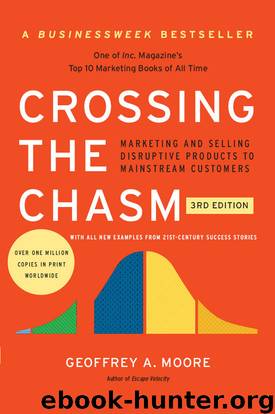 A BUSINESSWEEK BESTSELLER

One of Inc. Magazine's
Top 10 Marketing Books of All Time

CROSSING THE CHASM

MARKETING AND SELLING DISRUPTIVE PRODUCTS TO MAINSTREAM CUSTOMERS

3RD EDITION

WITH ALL NEW EXAMPLES FROM 21ST-CENTURY SUCCESS STORIES

OVER ONE MILLION COPIES IN PRINT WORLDWIDE

GEOFFREY A. MOORE

Author of Escape Velocity

ebook-hunter.org